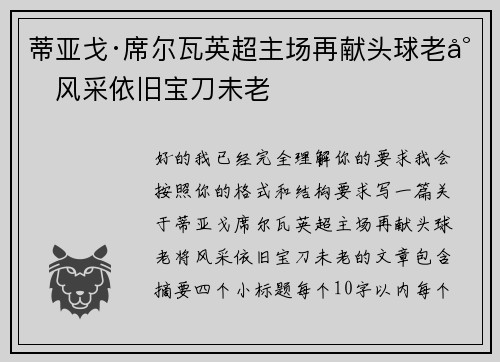 蒂亚戈·席尔瓦英超主场再献头球老å°
风采依旧宝刀未老

好的我已经完全理解你的要求我会按照你的格式和结构要求写一篇关于蒂亚戈席尔瓦英超主场再献头球老将风采依旧宝刀未老的文章包含摘要四个小标题每个10字以内每个